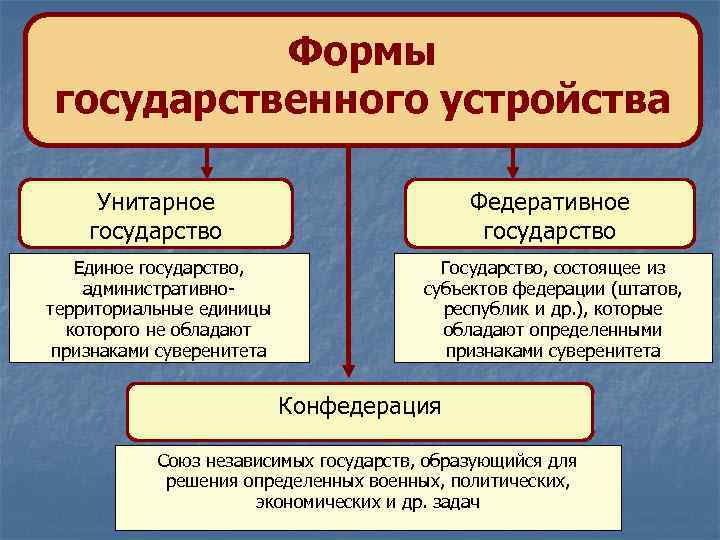 Формы государственного устройства

Унитарное государство

Единое государство, административно-территориальные единицы которого не обладают признаками суверенитета

Федеративное государство

Государство, состоящее из субъектов федерации (штатов, республик и др.), которые обладают определенными признаками суверенитета

Конфедерация

Союз независимых государств, образующийся для решения определенных военных, политических, экономических и др. задач